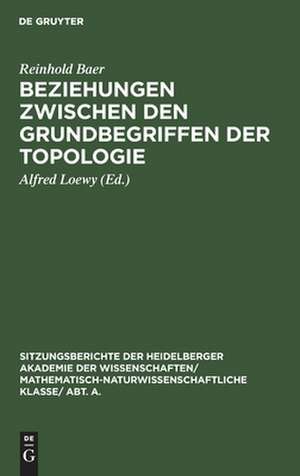 DE GRUYTER

Reinhold Baer

BEZIEHUNGEN ZWISCHEN DEN GRUNDBEGRIFFEN DER TOPOLOGIE

Alfred Loewy (Ed.)

SITZUNGSBERICHTE DER HEIDELBERGER AKADEMIE DER WISSENSCHAFTEN/ MATHEMATISCH-NATURWISSENSCHAFTLICHE KLASSE/ ABT. A.

DE G